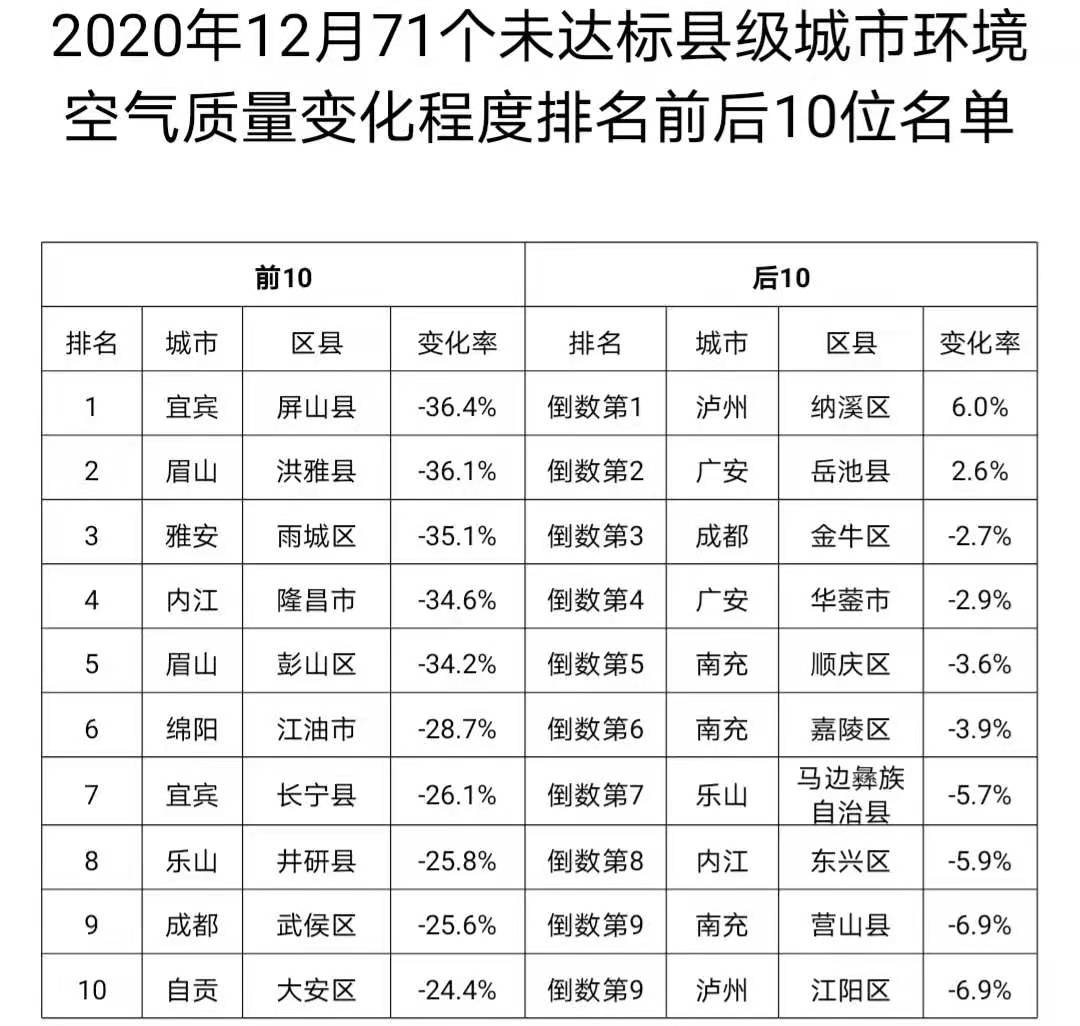 2020年12月71个未达标县级城市环境空气质量变化程度排名前后10位名单

| 前10 | | | | 后10 | | | |
|---|---|---|---|---|---|---|---|
| 排名 | 城市 | 区县 | 变化率 | 排名 | 城市 | 区县 | 变化率 |
| 1 | 宜宾 | 屏山县 | -36.4% | 倒数第1 | 泸州 | 纳溪区 | 6.0% |
| 2 | 眉山 | 洪雅县 | -36.1% | 倒数第2 | 广安 | 岳池县 | 2.6% |
| 3 | 雅安 | 雨城区 | -35.1% | 倒数第3 | 成都 | 金牛区 | -2.7% |
| 4 | 内江 | 隆昌市 | -34.6% | 倒数第4 | 广安 | 华蓥市 | -2.9% |
| 5 | 眉山 | 彭山区 | -34.2% | 倒数第5 | 南充 | 顺庆区 | -3.6% |
| 6 | 绵阳 | 江油市 | -28.7% | 倒数第6 | 南充 | 嘉陵区 | -3.9% |
| 7 | 宜宾 | 长宁县 | -26.1% | 倒数第7 | 乐山 | 马边彝族自治县 | -5.7% |
| 8 | 乐山 | 井研县 | -25.8% | 倒数第8 | 内江 | 东兴区 | -5.9% |
| 9 | 成都 | 武侯区 | -25.6% | 倒数第9 | 南充 | 营山县 | -6.9% |
| 10 | 自贡 | 大安区 | -24.4% | 倒数第9 | 泸州 | 江阳区 | -6.9% |